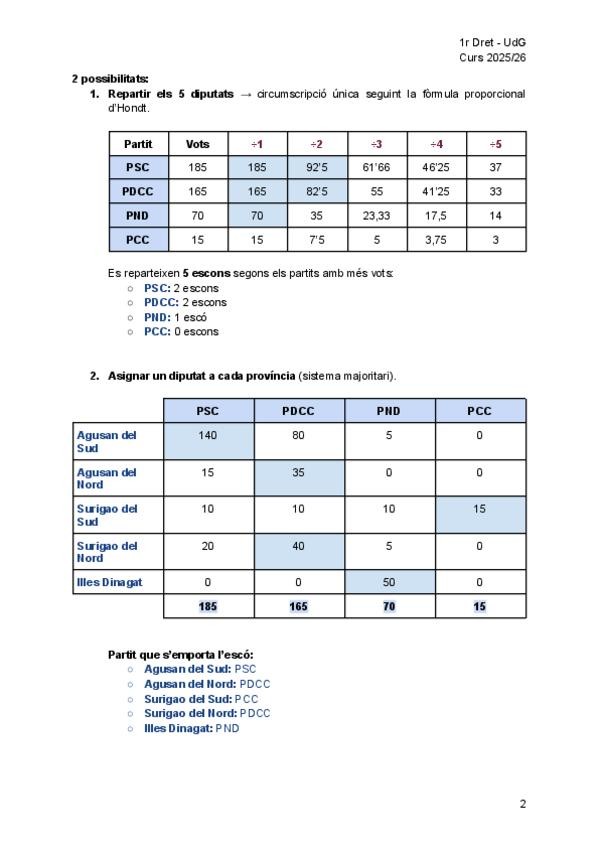 1r Dret - UdG
Curs 2025/26

2 possibilitats:

1. Repartir els 5 diputats → circumscripció única seguint la fórmula proporcional d'Hondt.

| Partit | Vots | ÷1 | ÷2 | ÷3 | ÷4 | ÷5 |
|---|---|---|---|---|---|---|
| PSC | 185 | 185 | 92'5 | 61'66 | 46'25 | 37 |
| PDCC | 165 | 165 | 82'5 | 55 | 41'25 | 33 |
| PND | 70 | 70 | 35 | 23,33 | 17,5 | 14 |
| PCC | 15 | 15 | 7'5 | 5 | 3,75 | 3 |

Es reparteixen 5 escons segons els partits amb més vots:
○ PSC: 2 escons
○ PDCC: 2 escons
○ PND: 1 escó
○ PCC: 0 escons

2. Asignar un diputat a cada província (sistema majoritari).

| | PSC | PDCC | PND | PCC |
|---|---|---|---|---|
| Agusan del Sud | 140 | 80 | 5 | 0 |
| Agusan del Nord | 15 | 35 | 0 | 0 |
| Surigao del Sud | 10 | 10 | 10 | 15 |
| Surigao del Nord | 20 | 40 | 5 | 0 |
| Illes Dinagat | 0 | 0 | 50 | 0 |
| | 185 | 165 | 70 | 15 |

Partit que s'emporta l'escó:
○ Agusan del Sud: PSC
○ Agusan del Nord: PDCC
○ Surigao del Sud: PCC
○ Surigao del Nord: PDCC
○ Illes Dinagat: PND

2